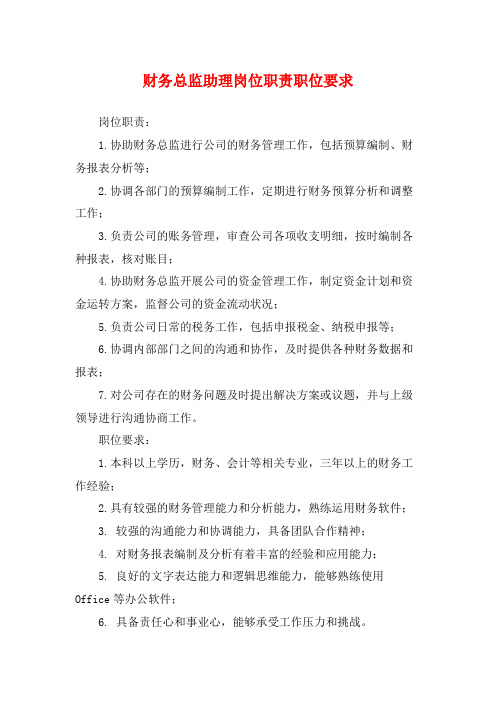 财务总监助理岗位职责职位要求

岗位职责：

1.协助财务总监进行公司的财务管理工作，包括预算编制、财务报表分析等；

2.协调各部门的预算编制工作，定期进行财务预算分析和调整工作；

3.负责公司的账务管理，审查公司各项收支明细，按时编制各种报表，核对账目；

4.协助财务总监开展公司的资金管理工作，制定资金计划和资金运转方案，监督公司的资金流动状况；

5.负责公司日常的税务工作，包括申报税金、纳税申报等；

6.协调内部部门之间的沟通和协作，及时提供各种财务数据和报表；

7.对公司存在的财务问题及时提出解决方案或议题，并与上级领导进行沟通协商工作。

职位要求：

1.本科以上学历，财务、会计等相关专业，三年以上的财务工作经验；

2.具有较强的财务管理能力和分析能力，熟练运用财务软件；

3. 较强的沟通能力和协调能力，具备团队合作精神；

4. 对财务报表编制及分析有着丰富的经验和应用能力；

5. 良好的文字表达能力和逻辑思维能力，能够熟练使用Office等办公软件；

6. 具备责任心和事业心，能够承受工作压力和挑战。